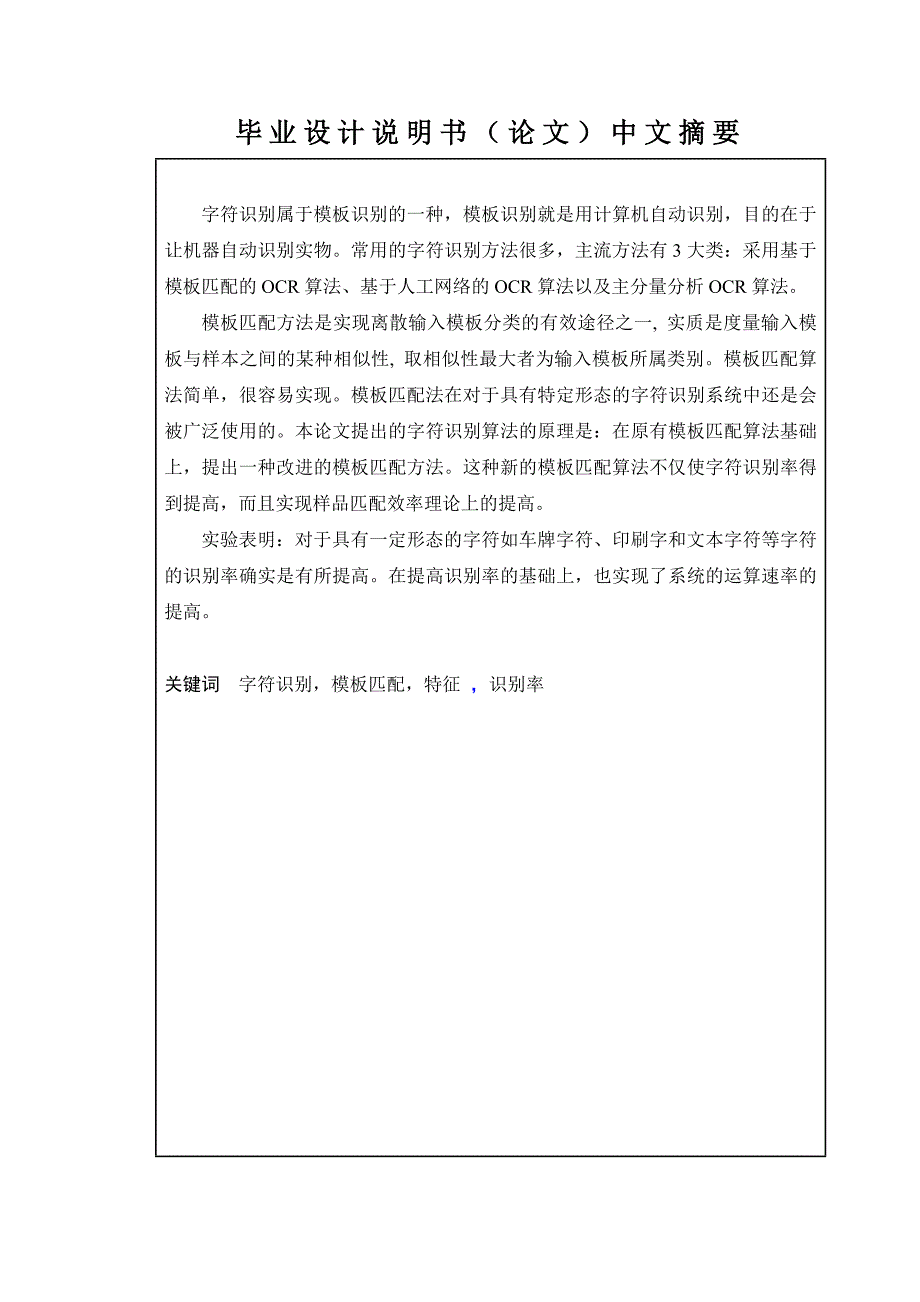 毕业设计说明书（论文）中文摘要

字符识别属于模板识别的一种，模板识别就是用计算机自动识别，目的在于让机器自动识别实物。常用的字符识别方法很多，主流方法有 3 大类：采用基于模板匹配的 OCR 算法、基于人工网络的 OCR 算法以及主分量分析 OCR 算法。

模板匹配方法是实现离散输入模板分类的有效途径之一, 实质是度量输入模板与样本之间的某种相似性, 取相似性最大者为输入模板所属类别。模板匹配算法简单，很容易实现。模板匹配法在对于具有特定形态的字符识别系统中还是会被广泛使用的。本论文提出的字符识别算法的原理是：在原有模板匹配算法基础上，提出一种改进的模板匹配方法。这种新的模板匹配算法不仅使字符识别率得到提高，而且实现样品匹配效率理论上的提高。

实验表明：对于具有一定形态的字符如车牌字符、印刷字和文本字符等字符的识别率确实是有所提高。在提高识别率的基础上，也实现了系统的运算速率的提高。

关键词　字符识别，模板匹配，特征 ，识别率